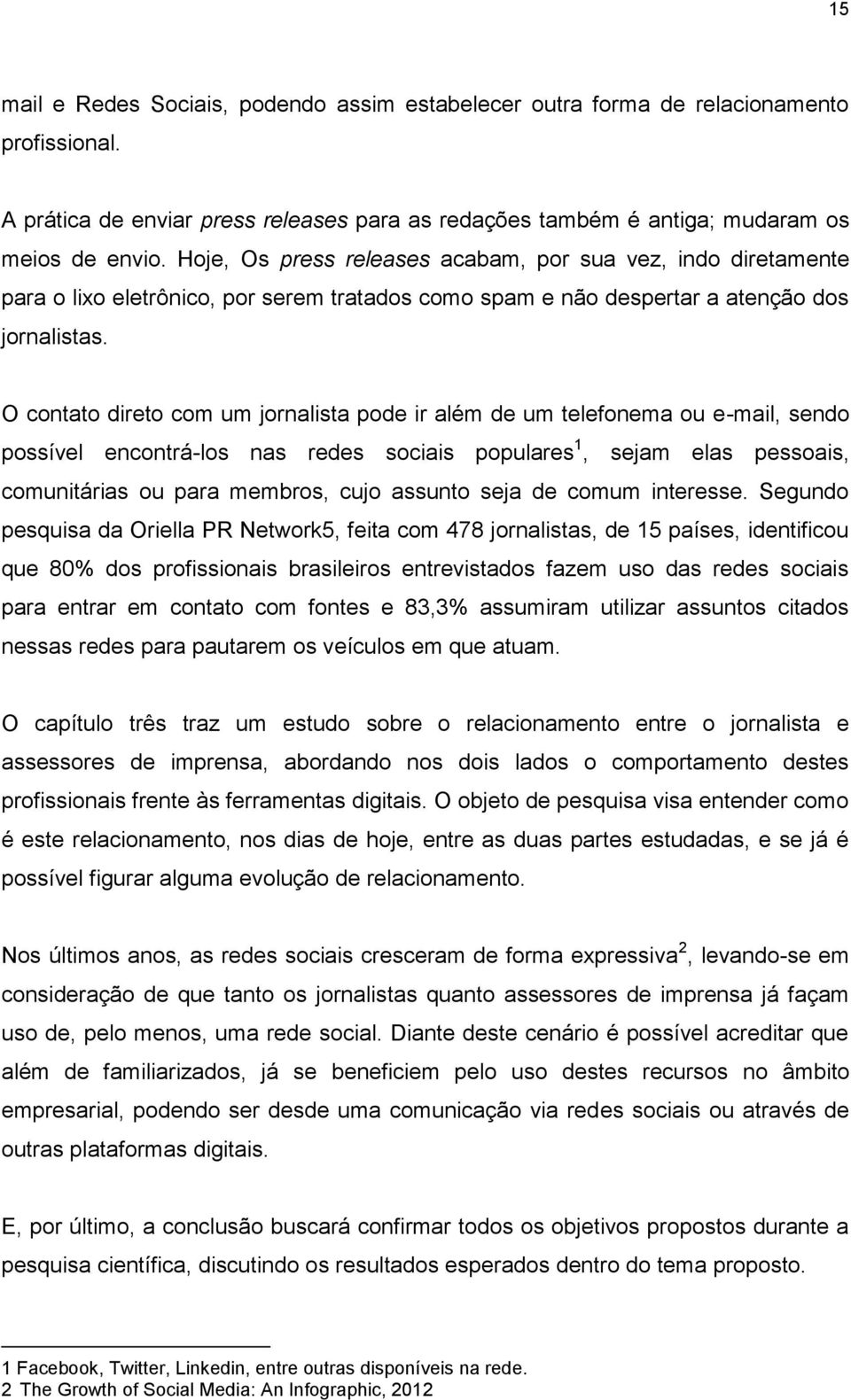 15

mail e Redes Sociais, podendo assim estabelecer outra forma de relacionamento profissional.

A prática de enviar press releases para as redações também é antiga; mudaram os meios de envio. Hoje, Os press releases acabam, por sua vez, indo diretamente para o lixo eletrônico, por serem tratados como spam e não despertar a atenção dos jornalistas.

O contato direto com um jornalista pode ir além de um telefonema ou e-mail, sendo possível encontrá-los nas redes sociais populares$^1$, sejam elas pessoais, comunitárias ou para membros, cujo assunto seja de comum interesse. Segundo pesquisa da Oriella PR Network5, feita com 478 jornalistas, de 15 países, identificou que 80% dos profissionais brasileiros entrevistados fazem uso das redes sociais para entrar em contato com fontes e 83,3% assumiram utilizar assuntos citados nessas redes para pautarem os veículos em que atuam.

O capítulo três traz um estudo sobre o relacionamento entre o jornalista e assessores de imprensa, abordando nos dois lados o comportamento destes profissionais frente às ferramentas digitais. O objeto de pesquisa visa entender como é este relacionamento, nos dias de hoje, entre as duas partes estudadas, e se já é possível figurar alguma evolução de relacionamento.

Nos últimos anos, as redes sociais cresceram de forma expressiva$^2$, levando-se em consideração de que tanto os jornalistas quanto assessores de imprensa já façam uso de, pelo menos, uma rede social. Diante deste cenário é possível acreditar que além de familiarizados, já se beneficiem pelo uso destes recursos no âmbito empresarial, podendo ser desde uma comunicação via redes sociais ou através de outras plataformas digitais.

E, por último, a conclusão buscará confirmar todos os objetivos propostos durante a pesquisa científica, discutindo os resultados esperados dentro do tema proposto.

1 Facebook, Twitter, Linkedin, entre outras disponíveis na rede.
2 The Growth of Social Media: An Infographic, 2012